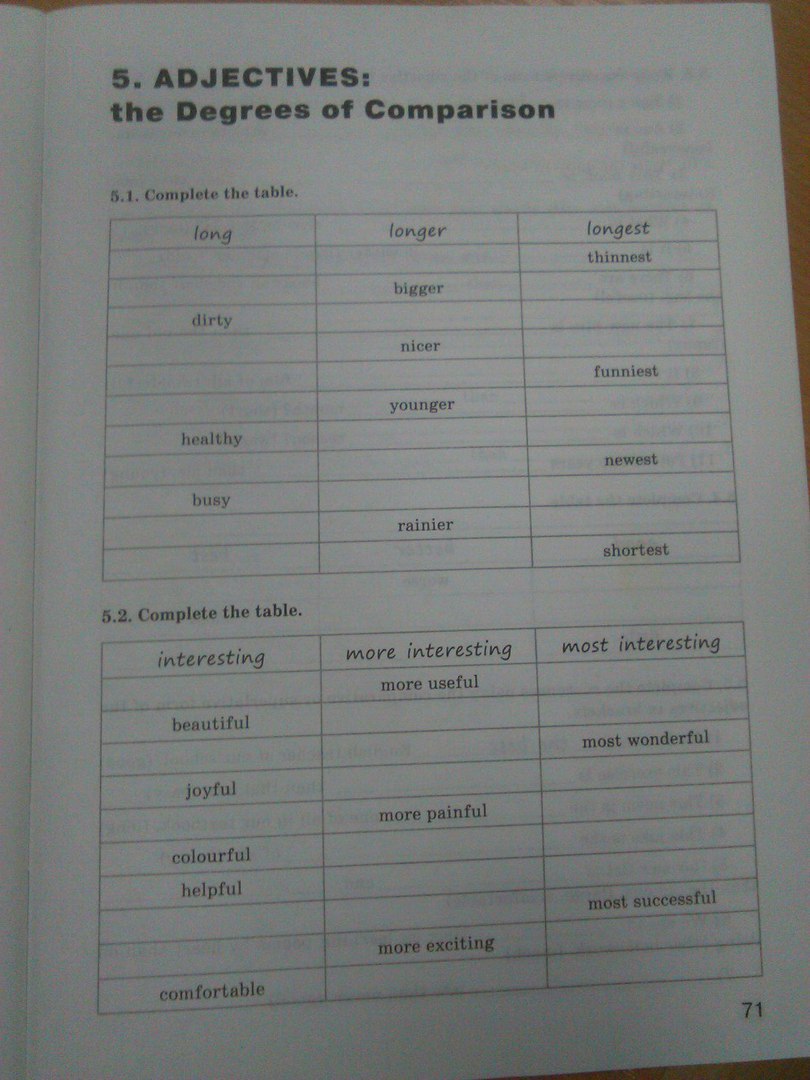 5. ADJECTIVES:
the Degrees of Comparison

5.1. Complete the table.

| long | longer | longest |
|---|---|---|
| | | thinnest |
| | bigger | |
| dirty | | |
| | nicer | |
| | | funniest |
| | younger | |
| healthy | | |
| | | newest |
| busy | | |
| | rainier | |
| | | shortest |

5.2. Complete the table.

| interesting | more interesting | most interesting |
|---|---|---|
| | more useful | |
| beautiful | | |
| | | most wonderful |
| joyful | | |
| | more painful | |
| colourful | | |
| helpful | | |
| | | most successful |
| | more exciting | |
| comfortable | | |

71